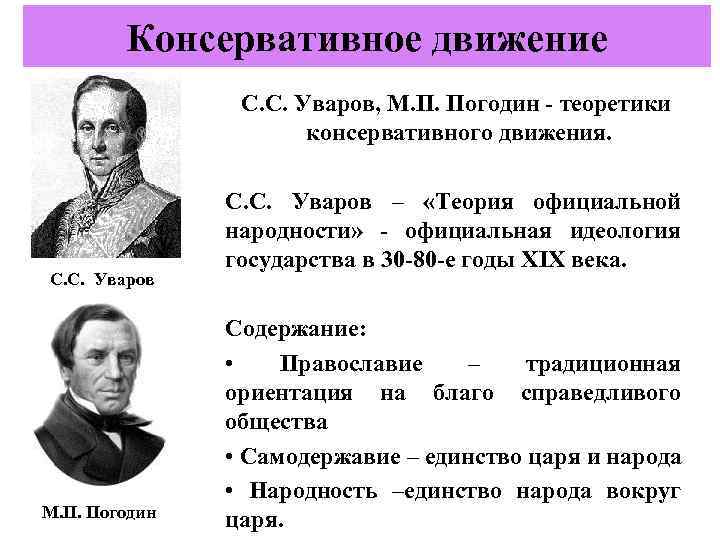 Консервативное движение

С.С. Уваров

М.П. Погодин

С.С. Уваров, М.П. Погодин - теоретики консервативного движения.

С.С. Уваров – «Теория официальной народности» - официальная идеология государства в 30-80-е годы XIX века.

Содержание:

• Православие – традиционная ориентация на благо справедливого общества

• Самодержавие – единство царя и народа

• Народность –единство народа вокруг царя.